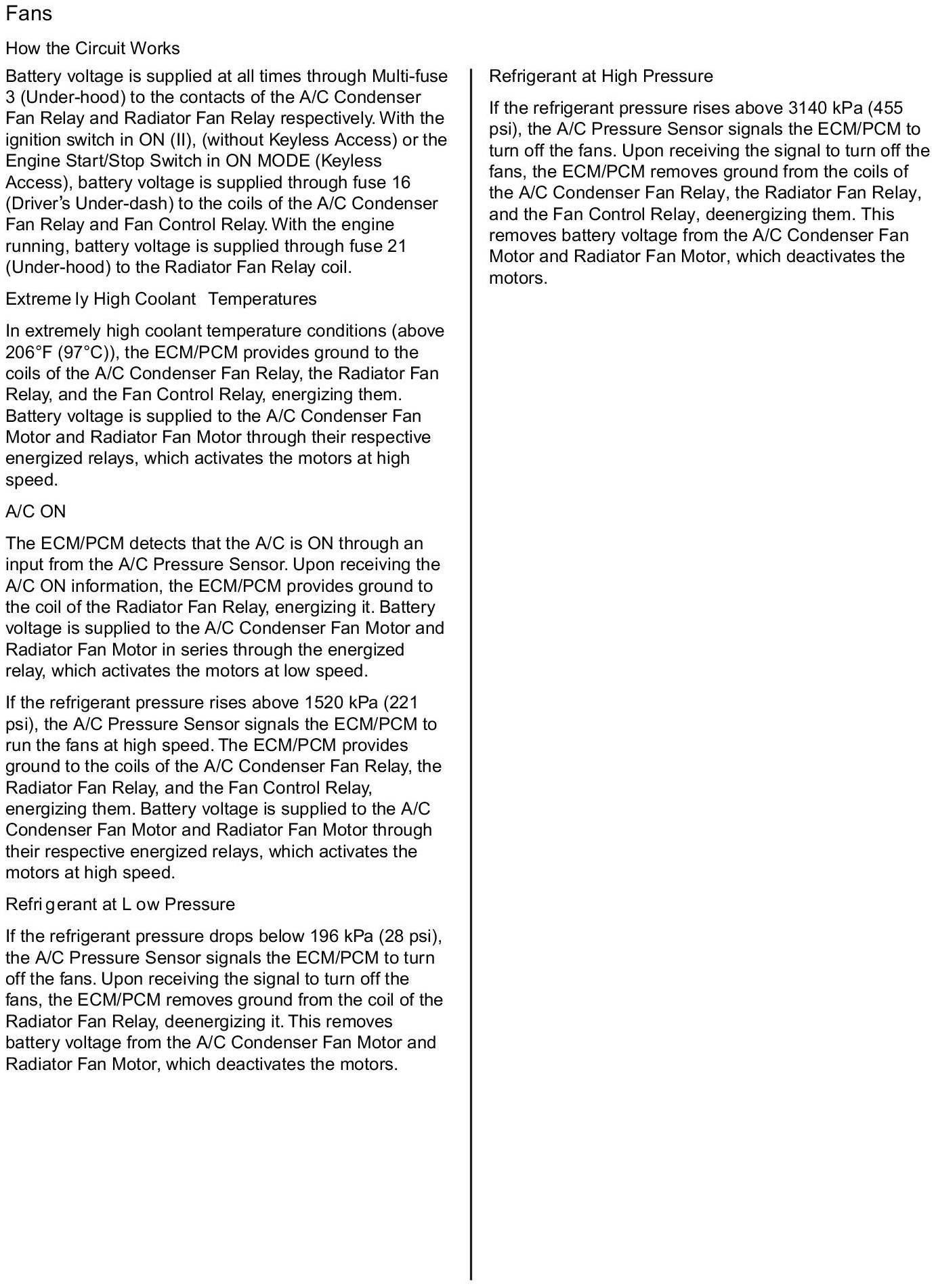 Fans

How the Circuit Works

Battery voltage is supplied at all times through Multi-fuse 3 (Under-hood) to the contacts of the A/C Condenser Fan Relay and Radiator Fan Relay respectively. With the ignition switch in ON (II), (without Keyless Access) or the Engine Start/Stop Switch in ON MODE (Keyless Access), battery voltage is supplied through fuse 16 (Driver's Under-dash) to the coils of the A/C Condenser Fan Relay and Fan Control Relay. With the engine running, battery voltage is supplied through fuse 21 (Under-hood) to the Radiator Fan Relay coil.

Extreme ly High Coolant Temperatures

In extremely high coolant temperature conditions (above 206°F (97°C)), the ECM/PCM provides ground to the coils of the A/C Condenser Fan Relay, the Radiator Fan Relay, and the Fan Control Relay, energizing them. Battery voltage is supplied to the A/C Condenser Fan Motor and Radiator Fan Motor through their respective energized relays, which activates the motors at high speed.

A/C ON

The ECM/PCM detects that the A/C is ON through an input from the A/C Pressure Sensor. Upon receiving the A/C ON information, the ECM/PCM provides ground to the coil of the Radiator Fan Relay, energizing it. Battery voltage is supplied to the A/C Condenser Fan Motor and Radiator Fan Motor in series through the energized relay, which activates the motors at low speed.

If the refrigerant pressure rises above 1520 kPa (221 psi), the A/C Pressure Sensor signals the ECM/PCM to run the fans at high speed. The ECM/PCM provides ground to the coils of the A/C Condenser Fan Relay, the Radiator Fan Relay, and the Fan Control Relay, energizing them. Battery voltage is supplied to the A/C Condenser Fan Motor and Radiator Fan Motor through their respective energized relays, which activates the motors at high speed.

Refri gerant at L ow Pressure

If the refrigerant pressure drops below 196 kPa (28 psi), the A/C Pressure Sensor signals the ECM/PCM to turn off the fans. Upon receiving the signal to turn off the fans, the ECM/PCM removes ground from the coil of the Radiator Fan Relay, deenergizing it. This removes battery voltage from the A/C Condenser Fan Motor and Radiator Fan Motor, which deactivates the motors.

Refrigerant at High Pressure

If the refrigerant pressure rises above 3140 kPa (455 psi), the A/C Pressure Sensor signals the ECM/PCM to turn off the fans. Upon receiving the signal to turn off the fans, the ECM/PCM removes ground from the coils of the A/C Condenser Fan Relay, the Radiator Fan Relay, and the Fan Control Relay, deenergizing them. This removes battery voltage from the A/C Condenser Fan Motor and Radiator Fan Motor, which deactivates the motors.